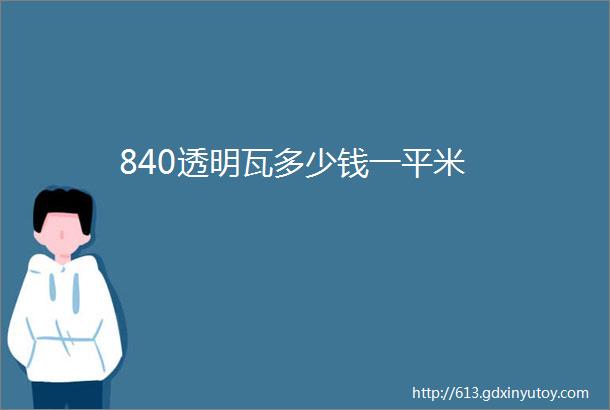 840透明瓦多少钱一平米

http://613.gdxinyutoy.com